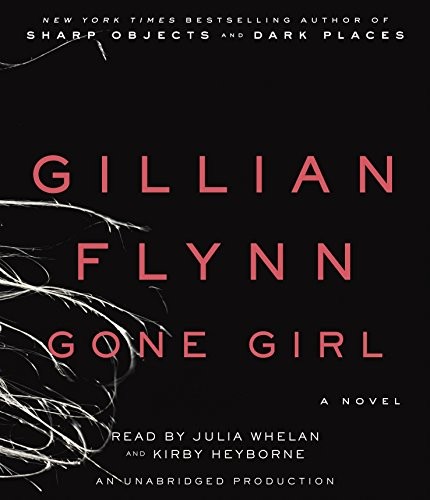 NEW YORK TIMES BESTSELLING AUTHOR OF
SHARP OBJECTS AND DARK PLACES

GILLIAN
FLYNN
GONE GIRL

A NOVEL

READ BY JULIA WHELAN
AND KIRBY HEYBORNE

AN UNABRIDGED PRODUCTION